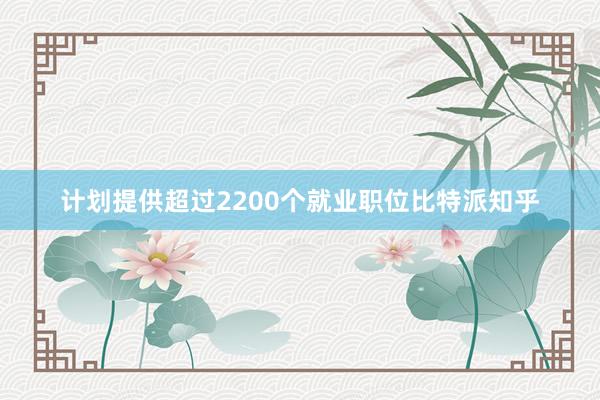 计划提供超过2200个就业职位比特派知乎